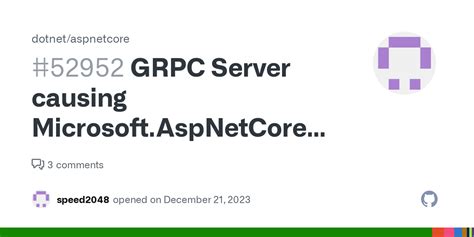 dotnet/aspnetcore

#52952 GRPC Server causing Microsoft.AspNetCore...

3 comments

speed2048 opened on December 21, 2023